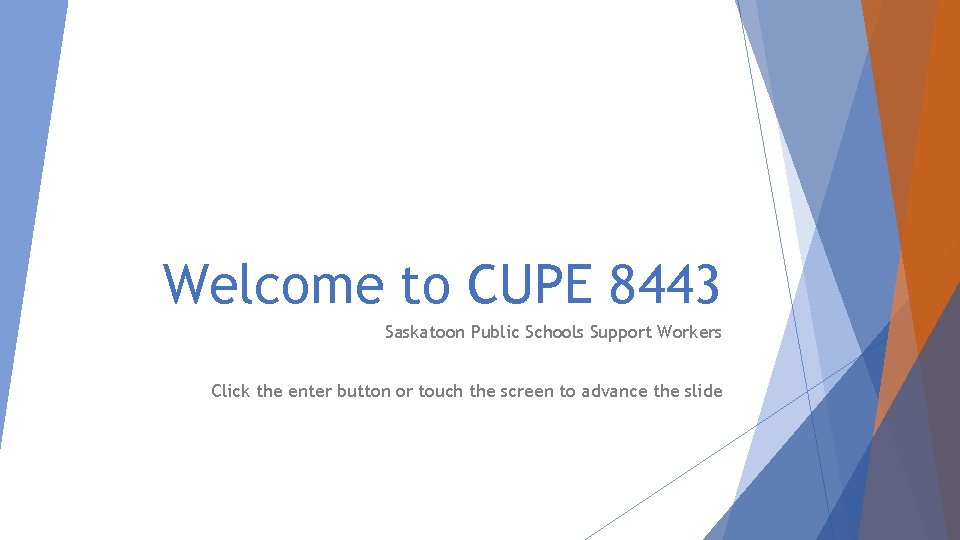 Welcome to CUPE 8443

Saskatoon Public Schools Support Workers

Click the enter button or touch the screen to advance the slide